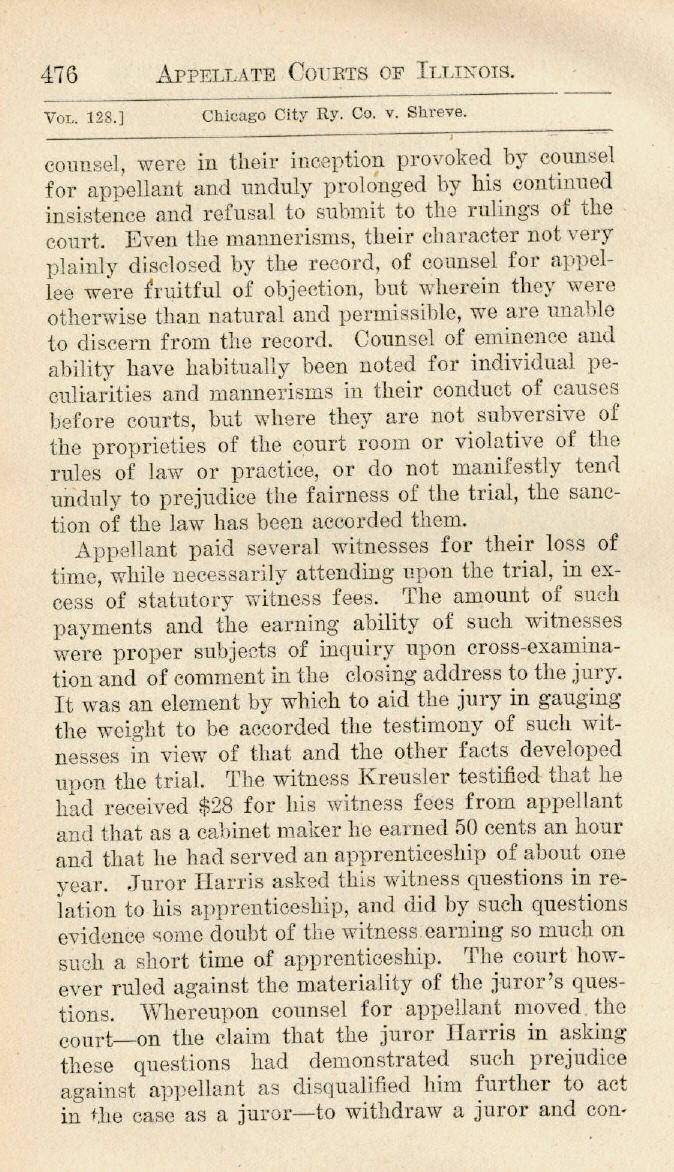 476 APPELLATE COURTS OF ILLINOIS.

VOL. 128.] Chicago City Ry. Co. v. Shreve.

counsel, were in their inception provoked by counsel for appellant and unduly prolonged by his continued insistence and refusal to submit to the rulings of the court. Even the mannerisms, their character not very plainly disclosed by the record, of counsel for appellee were fruitful of objection, but wherein they were otherwise than natural and permissible, we are unable to discern from the record. Counsel of eminence and ability have habitually been noted for individual peculiarities and mannerisms in their conduct of causes before courts, but where they are not subversive of the proprieties of the court room or violative of the rules of law or practice, or do not manifestly tend unduly to prejudice the fairness of the trial, the sanction of the law has been accorded them.

Appellant paid several witnesses for their loss of time, while necessarily attending upon the trial, in excess of statutory witness fees. The amount of such payments and the earning ability of such witnesses were proper subjects of inquiry upon cross-examination and of comment in the closing address to the jury. It was an element by which to aid the jury in gauging the weight to be accorded the testimony of such witnesses in view of that and the other facts developed upon the trial. The witness Kreusler testified that he had received $28 for his witness fees from appellant and that as a cabinet maker he earned 50 cents an hour and that he had served an apprenticeship of about one year. Juror Harris asked this witness questions in relation to his apprenticeship, and did by such questions evidence some doubt of the witness earning so much on such a short time of apprenticeship. The court however ruled against the materiality of the juror's questions. Whereupon counsel for appellant moved the court—on the claim that the juror Harris in asking these questions had demonstrated such prejudice against appellant as disqualified him further to act in the case as a juror—to withdraw a juror and con-